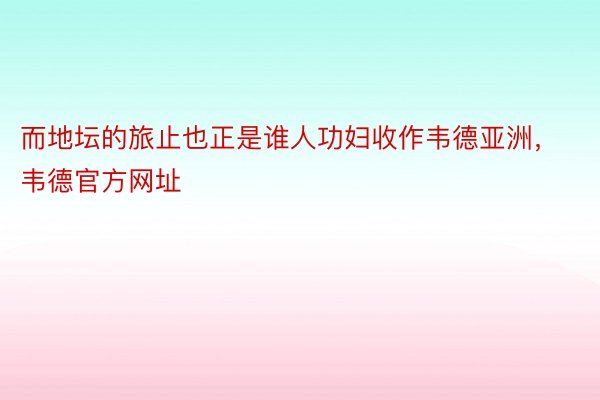 而地坛的旅止也正是谁人功妇收作韦德亚洲，韦德官方网址